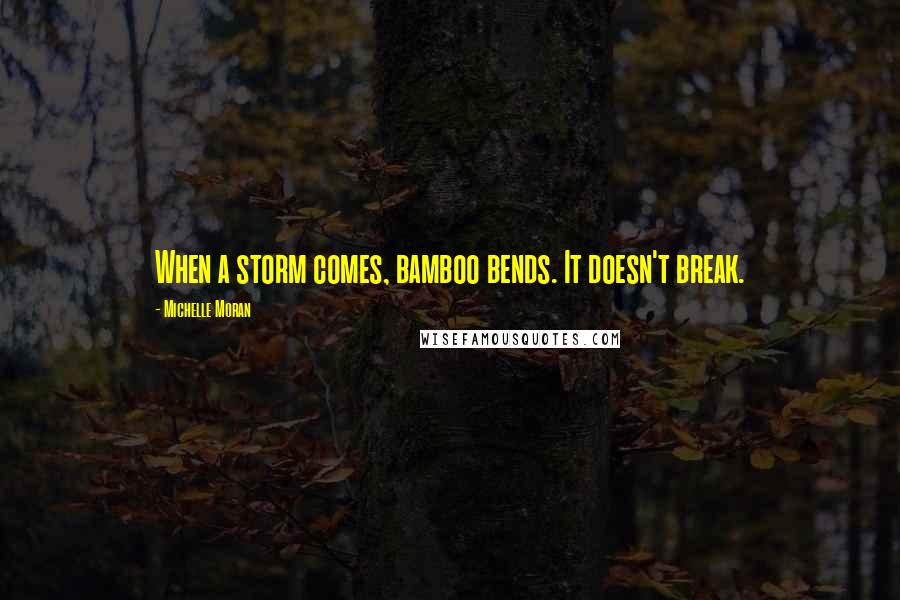 When a storm comes, bamboo bends. It doesn't break.

- Michelle Moran

WISEFAMOUSQUOTES.COM